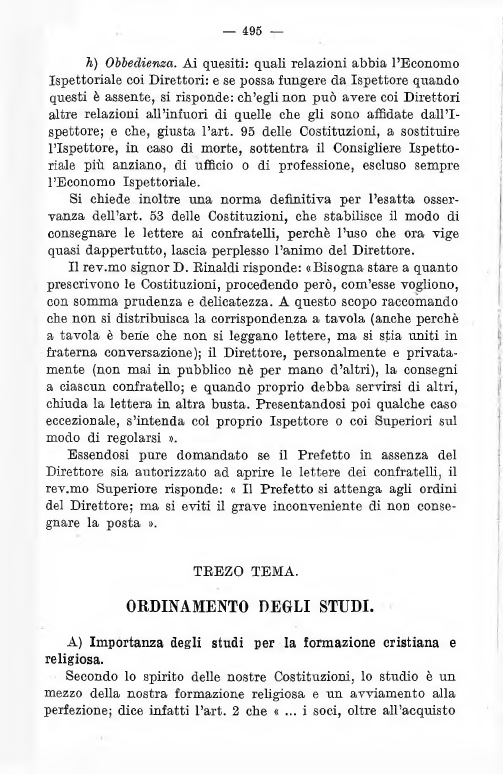 — 495 —

h) Obbedienza. Ai quesiti: quali relazioni abbia l'Economo Ispettoriale coi Direttori: e se possa fungere da Ispettore quando questi è assente, si risponde: ch'egli non può avere coi Direttori altre relazioni all'infuori di quelle che gli sono affidate dall'Ispettore; e che, giusta l'art. 95 delle Costituzioni, a sostituire l'Ispettore, in caso di morte, sottentra il Consigliere Ispettoriale più anziano, di ufficio o di professione, escluso sempre l'Economo Ispettoriale.

Si chiede inoltre una norma definitiva per l'esatta osservanza dell'art. 53 delle Costituzioni, che stabilisce il modo di consegnare le lettere ai confratelli, perchè l'uso che ora vige quasi dappertutto, lascia perplesso l'animo del Direttore.

Il rev.mo signor D. Rinaldi risponde: «Bisogna stare a quanto prescrivono le Costituzioni, procedendo però, com'esse vogliono, con somma prudenza e delicatezza. A questo scopo raccomando che non si distribuisca la corrispondenza a tavola (anche perchè a tavola è bene che non si leggano lettere, ma si stia uniti in fraterna conversazione); il Direttore, personalmente e privatamente (non mai in pubblico nè per mano d'altri), la consegni a ciascun confratello; e quando proprio debba servirsi di altri, chiuda la lettera in altra busta. Presentandosi poi qualche caso eccezionale, s'intenda col proprio Ispettore o coi Superiori sul modo di regolarsi ».

Essendosi pure domandato se il Prefetto in assenza del Direttore sia autorizzato ad aprire le lettere dei confratelli, il rev.mo Superiore risponde: « Il Prefetto si attenga agli ordini del Direttore; ma si eviti il grave inconveniente di non consegnare la posta ».

TREZO TEMA.

ORDINAMENTO DEGLI STUDI.

A) Importanza degli studi per la formazione cristiana e religiosa.

Secondo lo spirito delle nostre Costituzioni, lo studio è un mezzo della nostra formazione religiosa e un avviamento alla perfezione; dice infatti l'art. 2 che « ... i soci, oltre all'acquisto